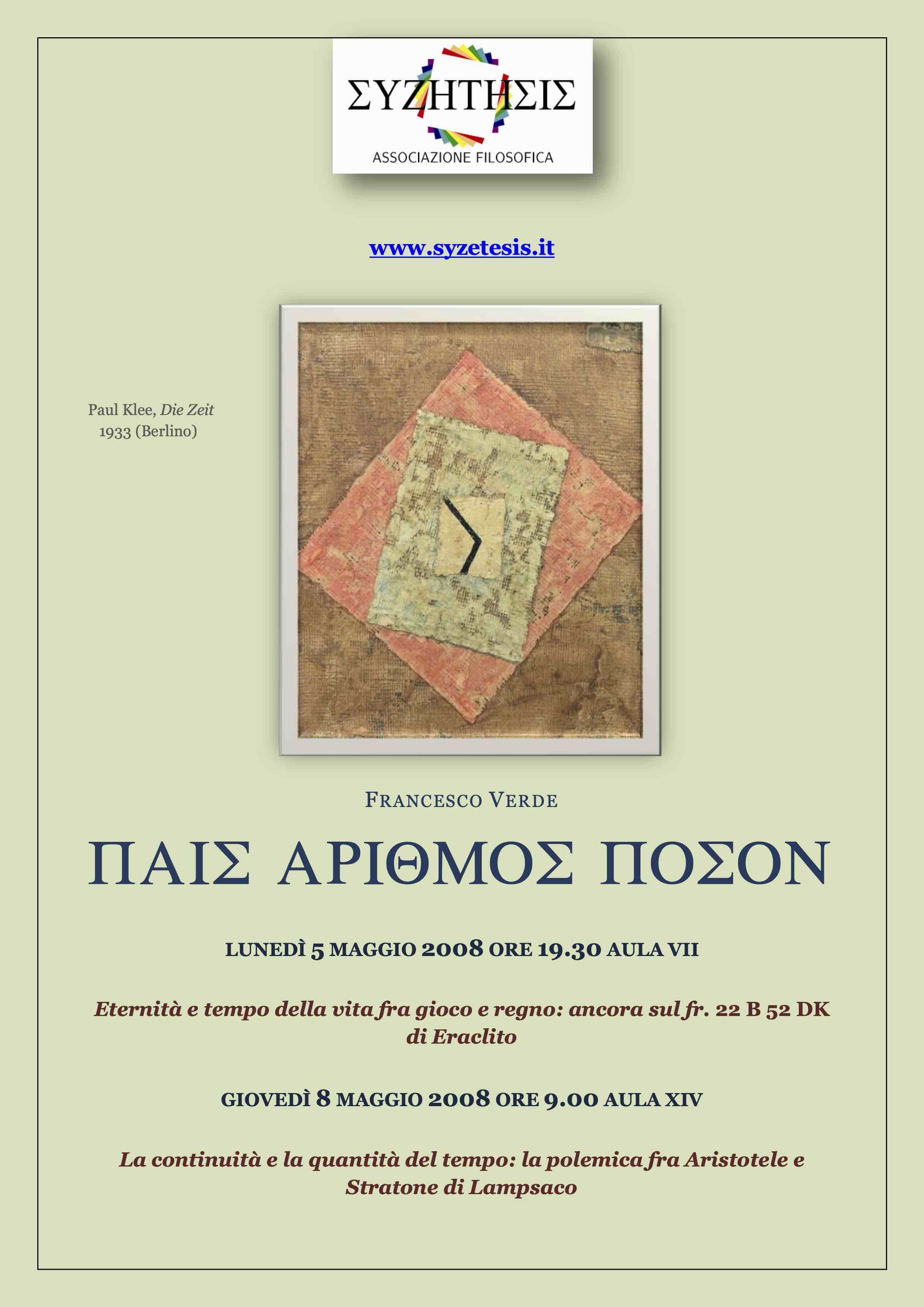 ΣΥΖΗΤΗΣΙΣ
ASSOCIAZIONE FILOSOFICA

www.syzetesis.it

Paul Klee, Die Zeit
1933 (Berlino)

FRANCESCO VERDE

ΠΑΙΣ ΑΡΙΘΜΟΣ ΠΟΣΟΝ

LUNEDÌ 5 MAGGIO 2008 ORE 19.30 AULA VII

Eternità e tempo della vita fra gioco e regno: ancora sul fr. 22 B 52 DK di Eraclito

GIOVEDÌ 8 MAGGIO 2008 ORE 9.00 AULA XIV

La continuità e la quantità del tempo: la polemica fra Aristotele e Stratone di Lampsaco